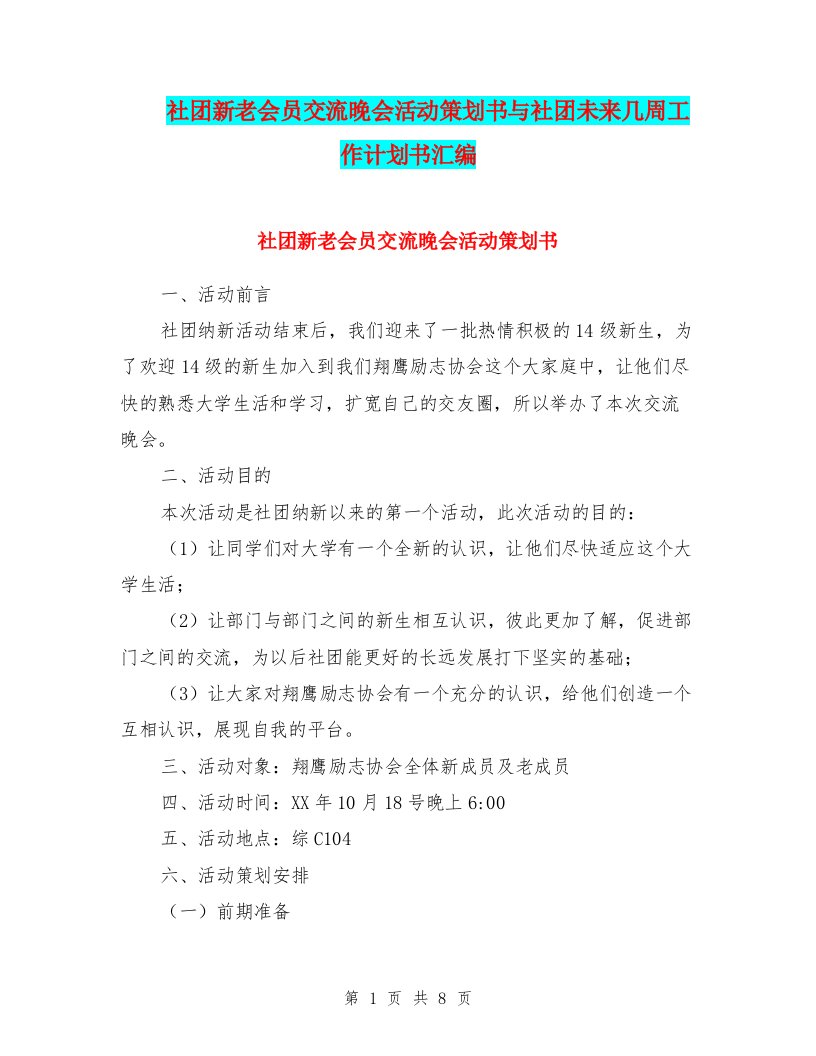 社团新老会员交流晚会活动策划书与社团未来几周工作计划书汇编

社团新老会员交流晚会活动策划书

一、活动前言

社团纳新活动结束后，我们迎来了一批热情积极的14级新生，为了欢迎14级的新生加入到我们翔鹰励志协会这个大家庭中，让他们尽快的熟悉大学生活和学习，扩宽自己的交友圈，所以举办了本次交流晚会。

二、活动目的

本次活动是社团纳新以来的第一个活动，此次活动的目的：

（1）让同学们对大学有一个全新的认识，让他们尽快适应这个大学生活；

（2）让部门与部门之间的新生相互认识，彼此更加了解，促进部门之间的交流，为以后社团能更好的长远发展打下坚实的基础；

（3）让大家对翔鹰励志协会有一个充分的认识，给他们创造一个互相认识，展现自我的平台。

三、活动对象：翔鹰励志协会全体新成员及老成员

四、活动时间：XX年10月18号晚上6:00

五、活动地点：综C104

六、活动策划安排

（一）前期准备

第 1 页 共 8 页